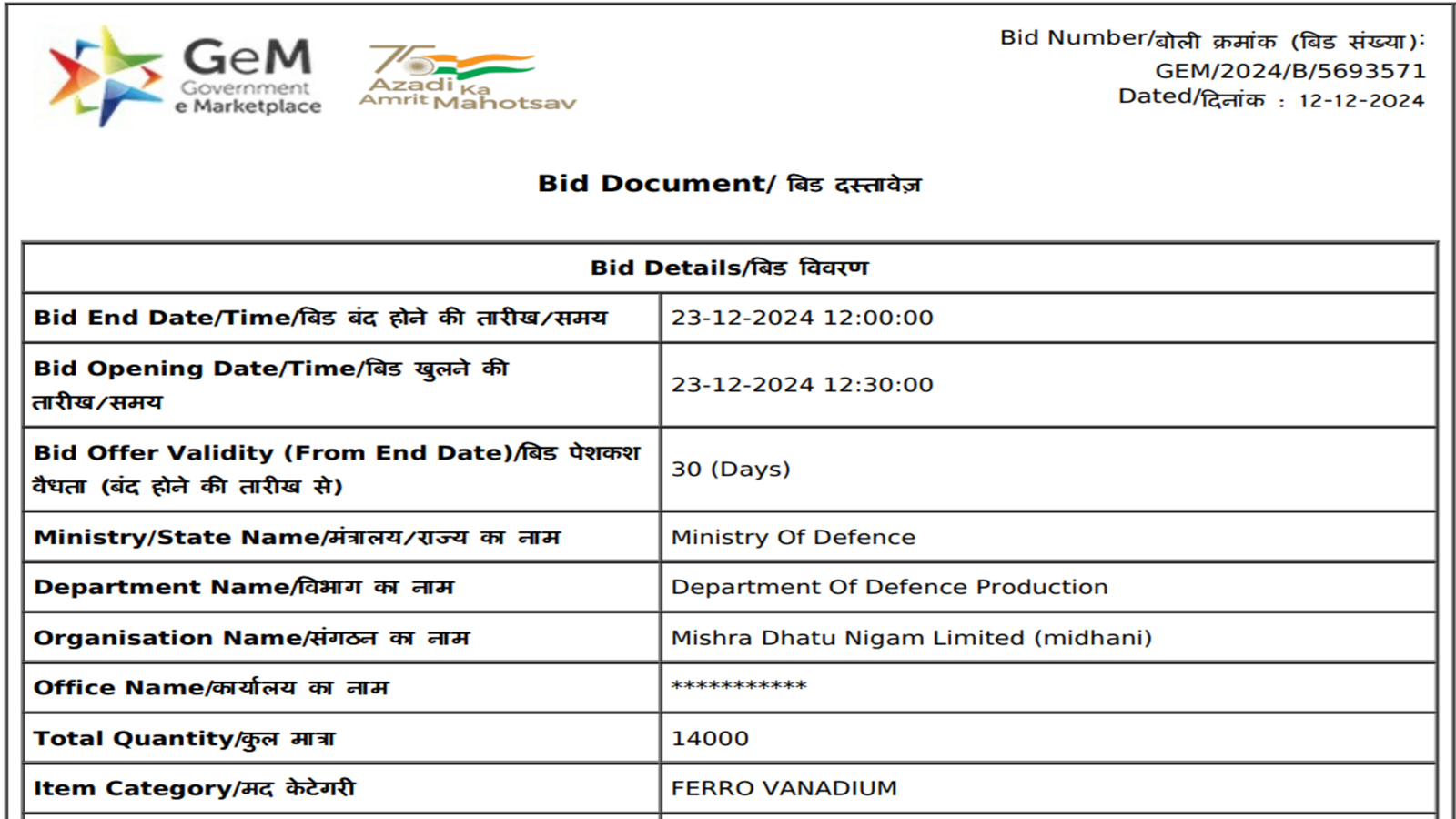 GeM Government e Marketplace

75 Azadi Ka Amrit Mahotsav

Bid Number/बोली क्रमांक (बिड संख्या): GEM/2024/B/5693571
Dated/दिनांक : 12-12-2024

Bid Document/ बिड दस्तावेज़

| Bid Details/बिड विवरण | |
|---|---|
| Bid End Date/Time/बिड बंद होने की तारीख/समय | 23-12-2024 12:00:00 |
| Bid Opening Date/Time/बिड खुलने की तारीख/समय | 23-12-2024 12:30:00 |
| Bid Offer Validity (From End Date)/बिड पेशकश वैधता (बंद होने की तारीख से) | 30 (Days) |
| Ministry/State Name/मंत्रालय/राज्य का नाम | Ministry Of Defence |
| Department Name/विभाग का नाम | Department Of Defence Production |
| Organisation Name/संगठन का नाम | Mishra Dhatu Nigam Limited (midhani) |
| Office Name/कार्यालय का नाम | *********** |
| Total Quantity/कुल मात्रा | 14000 |
| Item Category/मद केटेगरी | FERRO VANADIUM |